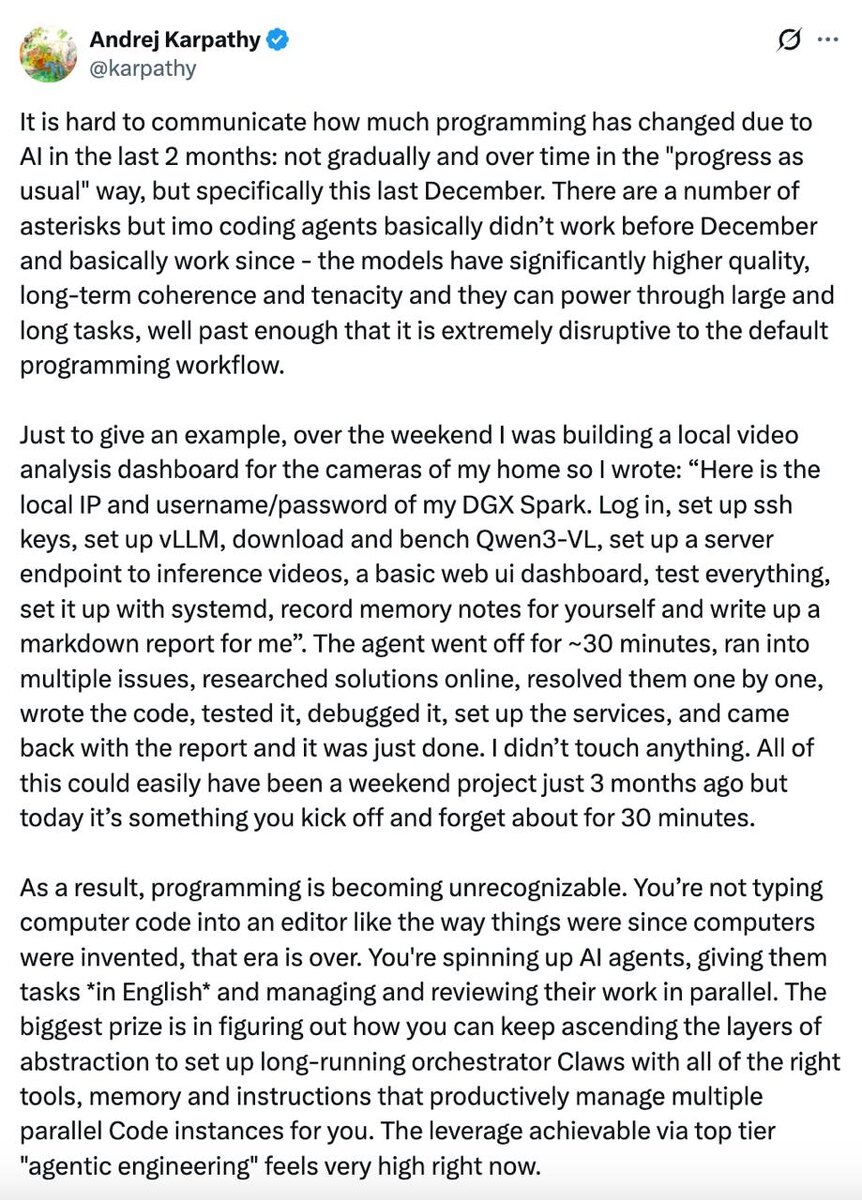 Andrej Karpathy
@karpathy

It is hard to communicate how much programming has changed due to AI in the last 2 months: not gradually and over time in the "progress as usual" way, but specifically this last December. There are a number of asterisks but imo coding agents basically didn't work before December and basically work since - the models have significantly higher quality, long-term coherence and tenacity and they can power through large and long tasks, well past enough that it is extremely disruptive to the default programming workflow.

Just to give an example, over the weekend I was building a local video analysis dashboard for the cameras of my home so I wrote: "Here is the local IP and username/password of my DGX Spark. Log in, set up ssh keys, set up vLLM, download and bench Qwen3-VL, set up a server endpoint to inference videos, a basic web ui dashboard, test everything, set it up with systemd, record memory notes for yourself and write up a markdown report for me". The agent went off for ~30 minutes, ran into multiple issues, researched solutions online, resolved them one by one, wrote the code, tested it, debugged it, set up the services, and came back with the report and it was just done. I didn't touch anything. All of this could easily have been a weekend project just 3 months ago but today it's something you kick off and forget about for 30 minutes.

As a result, programming is becoming unrecognizable. You're not typing computer code into an editor like the way things were since computers were invented, that era is over. You're spinning up AI agents, giving them tasks *in English* and managing and reviewing their work in parallel. The biggest prize is in figuring out how you can keep ascending the layers of abstraction to set up long-running orchestrator Claws with all of the right tools, memory and instructions that productively manage multiple parallel Code instances for you. The leverage achievable via top tier "agentic engineering" feels very high right now.